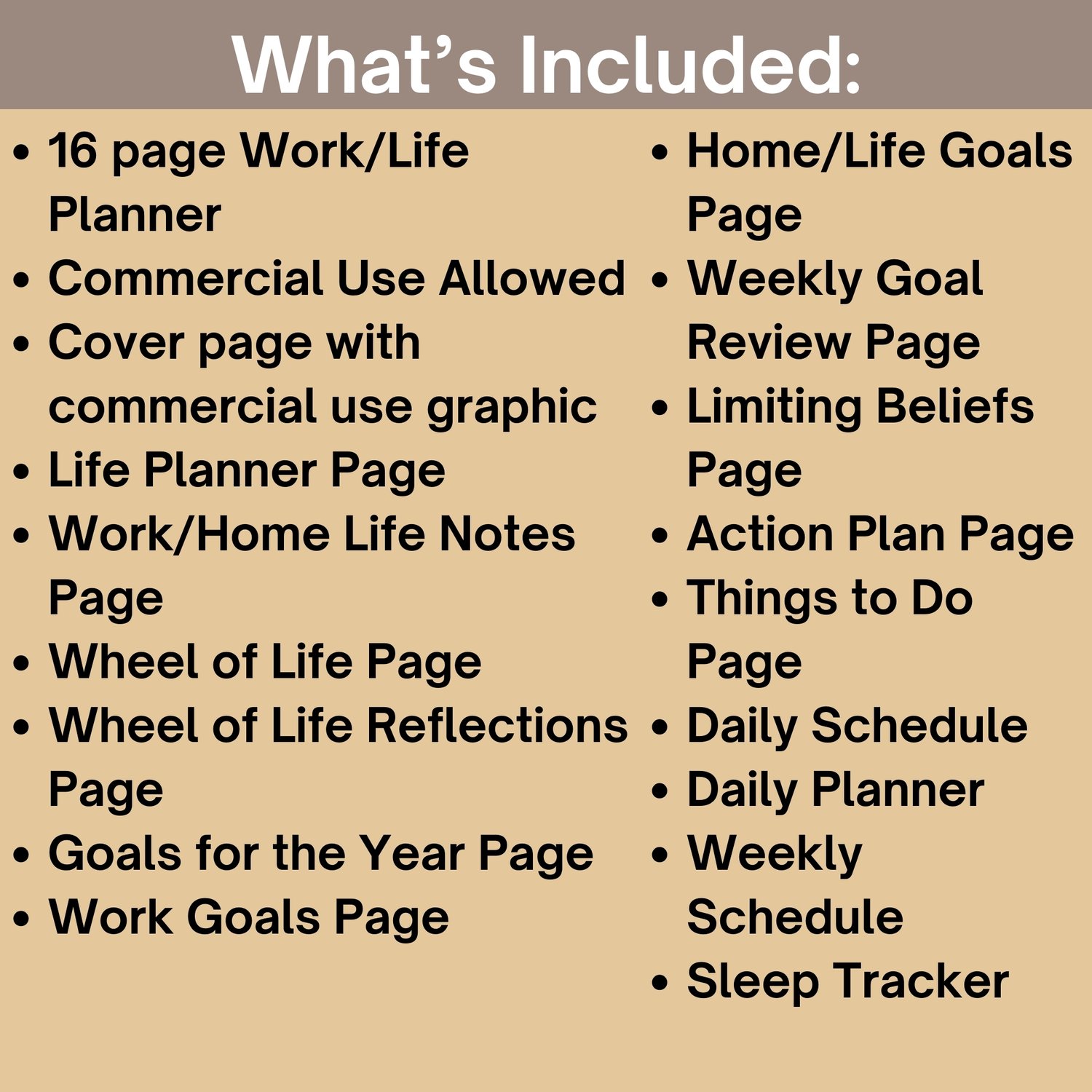 What's Included:

• 16 page Work/Life Planner
• Commercial Use Allowed
• Cover page with commercial use graphic
• Life Planner Page
• Work/Home Life Notes Page
• Wheel of Life Page
• Wheel of Life Reflections Page
• Goals for the Year Page
• Work Goals Page

• Home/Life Goals Page
• Weekly Goal Review Page
• Limiting Beliefs Page
• Action Plan Page
• Things to Do Page
• Daily Schedule
• Daily Planner
• Weekly Schedule
• Sleep Tracker